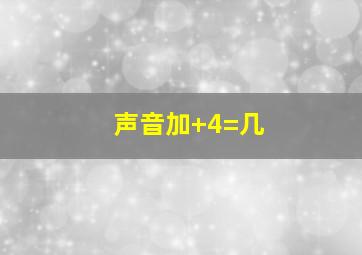 声音加+4=几